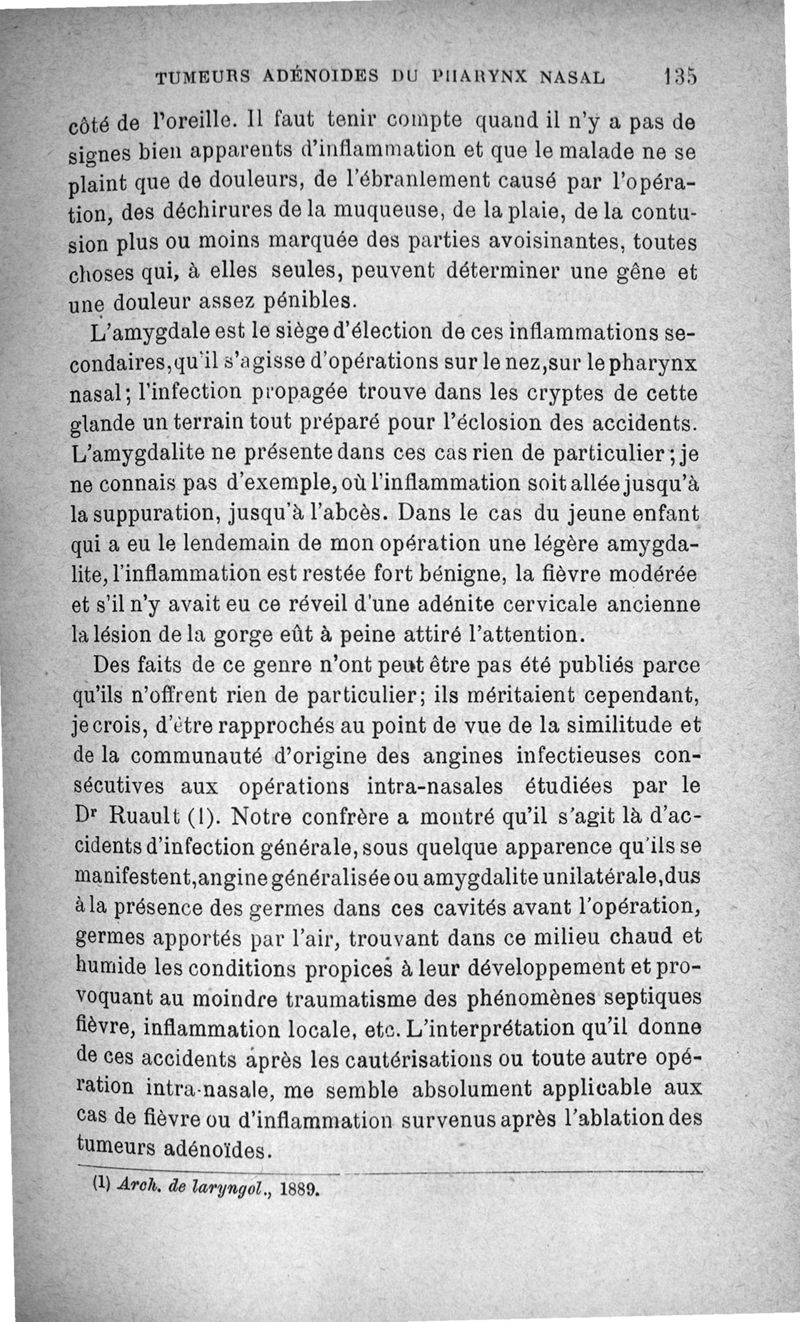 TUMEURS ADÉNOIDES DU PHARYNX NASAL 135

côté de l'oreille. Il faut tenir compte quand il n'y a pas de signes bien apparents d'inflammation et que le malade ne se plaint que de douleurs, de l'ébranlement causé par l'opération, des déchirures de la muqueuse, de la plaie, de la contusion plus ou moins marquée des parties avoisinantes, toutes choses qui, à elles seules, peuvent déterminer une gêne et une douleur assez pénibles.

L'amygdale est le siège d'élection de ces inflammations secondaires, qu'il s'agisse d'opérations sur le nez, sur le pharynx nasal; l'infection propagée trouve dans les cryptes de cette glande un terrain tout préparé pour l'éclosion des accidents. L'amygdalite ne présente dans ces cas rien de particulier; je ne connais pas d'exemple, où l'inflammation soit allée jusqu'à la suppuration, jusqu'à l'abcès. Dans le cas du jeune enfant qui a eu le lendemain de mon opération une légère amygdalite, l'inflammation est restée fort bénigne, la fièvre modérée et s'il n'y avait eu ce réveil d'une adénite cervicale ancienne la lésion de la gorge eût à peine attiré l'attention.

Des faits de ce genre n'ont peut être pas été publiés parce qu'ils n'offrent rien de particulier; ils méritaient cependant, je crois, d'être rapprochés au point de vue de la similitude et de la communauté d'origine des angines infectieuses consécutives aux opérations intra-nasales étudiées par le Dr Ruault (1). Notre confrère a montré qu'il s'agit là d'accidents d'infection générale, sous quelque apparence qu'ils se manifestent, angine généralisée ou amygdalite unilatérale, dus à la présence des germes dans ces cavités avant l'opération, germes apportés par l'air, trouvant dans ce milieu chaud et humide les conditions propices à leur développement et provoquant au moindre traumatisme des phénomènes septiques fièvre, inflammation locale, etc. L'interprétation qu'il donne de ces accidents après les cautérisations ou toute autre opération intra-nasale, me semble absolument applicable aux cas de fièvre ou d'inflammation survenus après l'ablation des tumeurs adénoïdes.

(1) Arch. de laryngol., 1889.